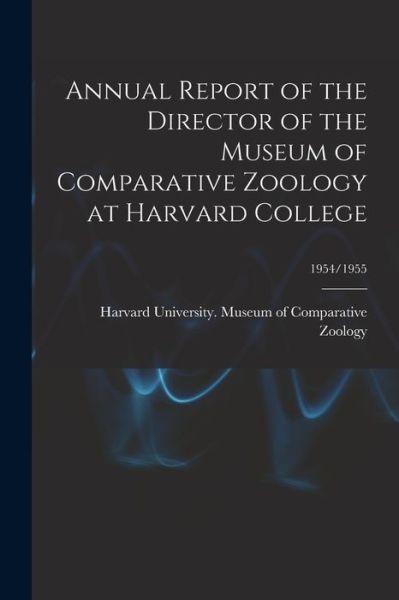 Annual Report of the Director of the Museum of Comparative Zoology at Harvard College

1954/1955

Harvard University. Museum of Comparative Zoology